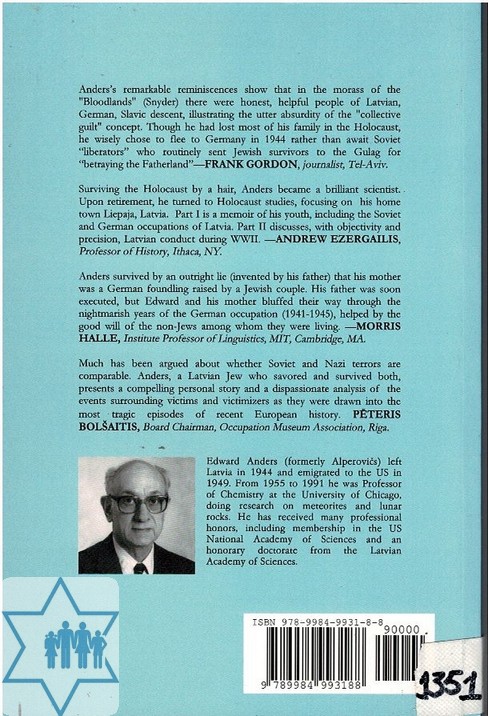 Anders's remarkable reminiscences show that in the morass of the "Bloodlands" (Snyder) there were honest, helpful people of Latvian, German, Slavic descent, illustrating the utter absurdity of the "collective guilt" concept. Though he had lost most of his family in the Holocaust, he wisely chose to flee to Germany in 1944 rather than await Soviet "liberators" who routinely sent Jewish survivors to the Gulag for "betraying the Fatherland"—FRANK GORDON, journalist, Tel-Aviv.

Surviving the Holocaust by a hair, Anders became a brilliant scientist. Upon retirement, he turned to Holocaust studies, focusing on his home town Liepaja, Latvia. Part I is a memoir of his youth, including the Soviet and German occupations of Latvia. Part II discusses, with objectivity and precision, Latvian conduct during WWII. —ANDREW EZERGAILIS, Professor of History, Ithaca, NY.

Anders survived by an outright lie (invented by his father) that his mother was a German foundling raised by a Jewish couple. His father was soon executed, but Edward and his mother bluffed their way through the nightmarish years of the German occupation (1941-1945), helped by the good will of the non-Jews among whom they were living. —MORRIS HALLE, Institute Professor of Linguistics, MIT, Cambridge, MA.

Much has been argued about whether Soviet and Nazi terrors are comparable. Anders, a Latvian Jew who savored and survived both, presents a compelling personal story and a dispassionate analysis of the events surrounding victims and victimizers as they were drawn into the most tragic episodes of recent European history. PĒTERIS BOLŠAITIS, Board Chairman, Occupation Museum Association, Riga.

Edward Anders (formerly Alperovičs) left Latvia in 1944 and emigrated to the US in 1949. From 1955 to 1991 he was Professor of Chemistry at the University of Chicago, doing research on meteorites and lunar rocks. He has received many professional honors, including membership in the US National Academy of Sciences and an honorary doctorate from the Latvian Academy of Sciences.

ISBN 978-9984-9931-8-8
90000
9 789984 993188

1351